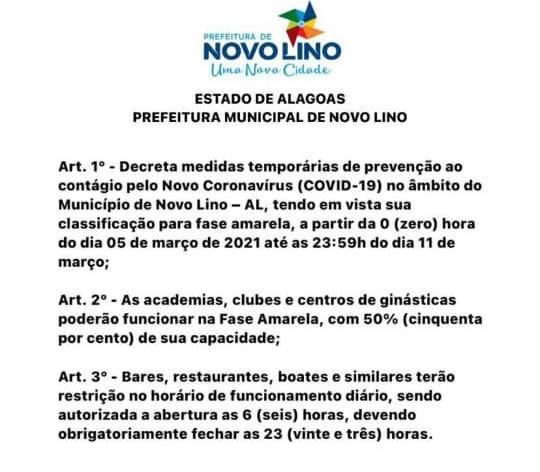 PREFEITURA DE
NOVO LINO
Uma Nova Cidade

ESTADO DE ALAGOAS
PREFEITURA MUNICIPAL DE NOVO LINO

Art. 1º - Decreta medidas temporárias de prevenção ao contágio pelo Novo Coronavírus (COVID-19) no âmbito do Município de Novo Lino – AL, tendo em vista sua classificação para fase amarela, a partir da 0 (zero) hora do dia 05 de março de 2021 até as 23:59h do dia 11 de março;

Art. 2º - As academias, clubes e centros de ginásticas poderão funcionar na Fase Amarela, com 50% (cinquenta por cento) de sua capacidade;

Art. 3º - Bares, restaurantes, boates e similares terão restrição no horário de funcionamento diário, sendo autorizada a abertura as 6 (seis) horas, devendo obrigatoriamente fechar as 23 (vinte e três) horas.